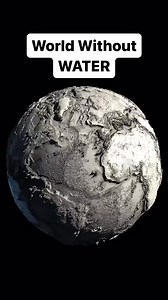 World Without
WATER